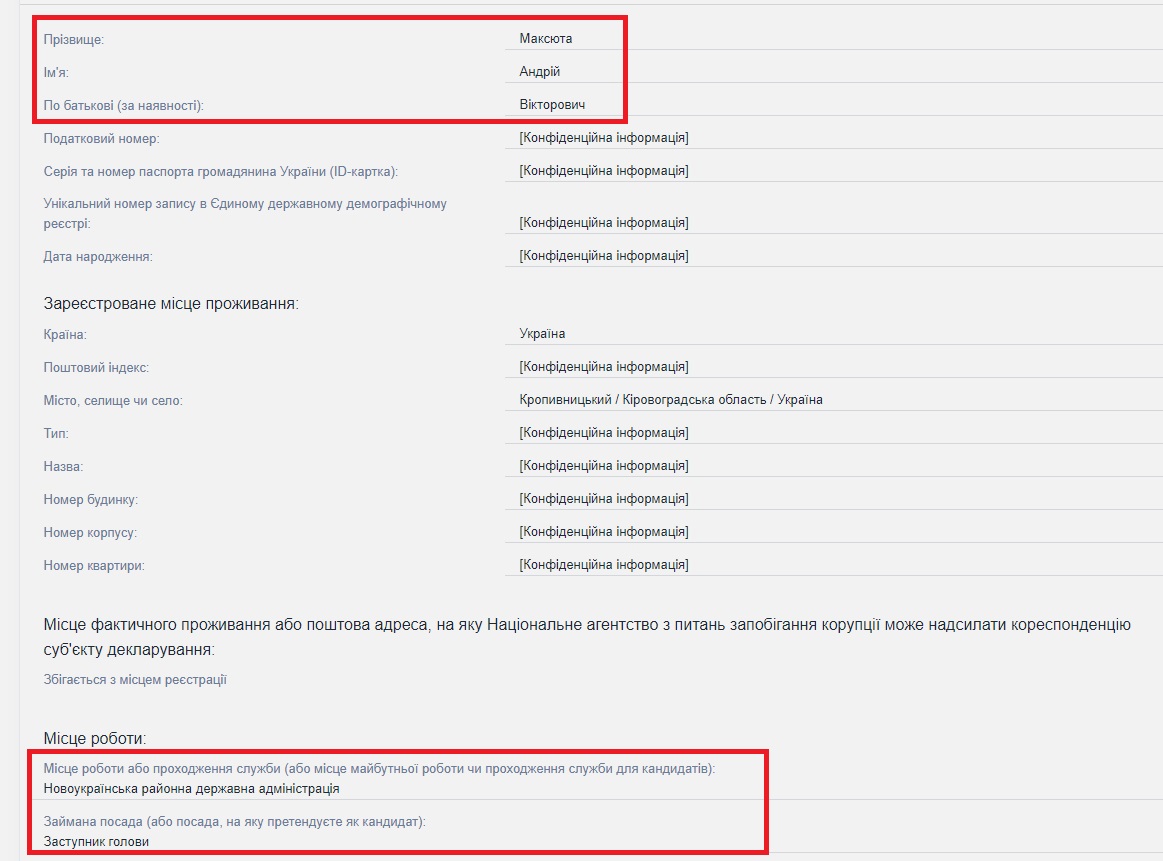 Прізвище: Максюта
Ім'я: Андрій
По батькові (за наявності): Вікторович
Податковий номер: [Конфіденційна інформація]
Серія та номер паспорта громадянина України (ID-картка): [Конфіденційна інформація]
Унікальний номер запису в Єдиному державному демографічному реєстрі: [Конфіденційна інформація]
Дата народження: [Конфіденційна інформація]

Зареєстроване місце проживання:
Країна: Україна
Поштовий індекс: [Конфіденційна інформація]
Місто, селище чи село: Кропивницький / Кіровоградська область / Україна
Тип: [Конфіденційна інформація]
Назва: [Конфіденційна інформація]
Номер будинку: [Конфіденційна інформація]
Номер корпусу: [Конфіденційна інформація]
Номер квартири: [Конфіденційна інформація]

Місце фактичного проживання або поштова адреса, на яку Національне агентство з питань запобігання корупції може надсилати кореспонденцію суб'єкту декларування:
Збігається з місцем реєстрації

Місце роботи:
Місце роботи або проходження служби (або місце майбутньої роботи чи проходження служби для кандидатів):
Новоукраїнська районна державна адміністрація
Займана посада (або посада, на яку претендуєте як кандидат):
Заступник голови